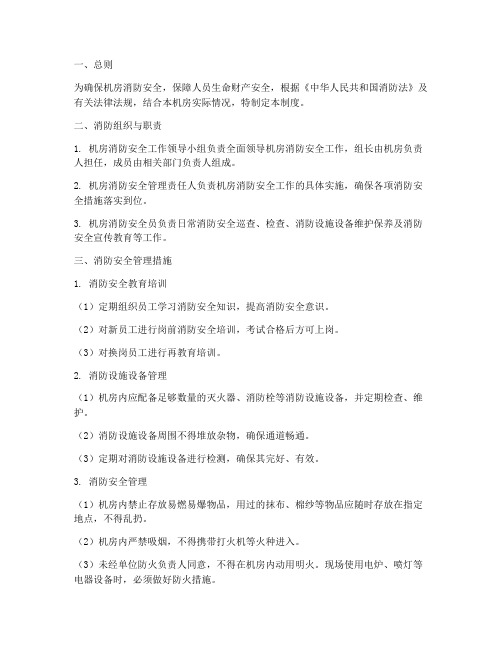 一、总则

为确保机房消防安全，保障人员生命财产安全，根据《中华人民共和国消防法》及有关法律法规，结合本机房实际情况，特制定本制度。

二、消防组织与职责

1. 机房消防安全工作领导小组负责全面领导机房消防安全工作，组长由机房负责人担任，成员由相关部门负责人组成。

2. 机房消防安全管理责任人负责机房消防安全工作的具体实施，确保各项消防安全措施落实到位。

3. 机房消防安全员负责日常消防安全巡查、检查、消防设施设备维护保养及消防安全宣传教育等工作。

三、消防安全管理措施

1. 消防安全教育培训

（1）定期组织员工学习消防安全知识，提高消防安全意识。

（2）对新员工进行岗前消防安全培训，考试合格后方可上岗。

（3）对换岗员工进行再教育培训。

2. 消防设施设备管理

（1）机房内应配备足够数量的灭火器、消防栓等消防设施设备，并定期检查、维护。

（2）消防设施设备周围不得堆放杂物，确保通道畅通。

（3）定期对消防设施设备进行检测，确保其完好、有效。

3. 消防安全管理

（1）机房内禁止存放易燃易爆物品，用过的抹布、棉纱等物品应随时存放在指定地点，不得乱扔。

（2）机房内严禁吸烟，不得携带打火机等火种进入。

（3）未经单位防火负责人同意，不得在机房内动用明火。现场使用电炉、喷灯等电器设备时，必须做好防火措施。